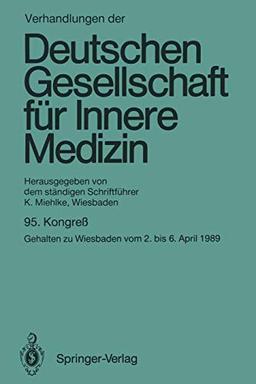 Verhandlungen der

Deutschen Gesellschaft für Innere Medizin

Herausgegeben von dem ständigen Schriftführer K. Miehlke, Wiesbaden

95. Kongreß

Gehalten zu Wiesbaden vom 2. bis 6. April 1989

Springer-Verlag